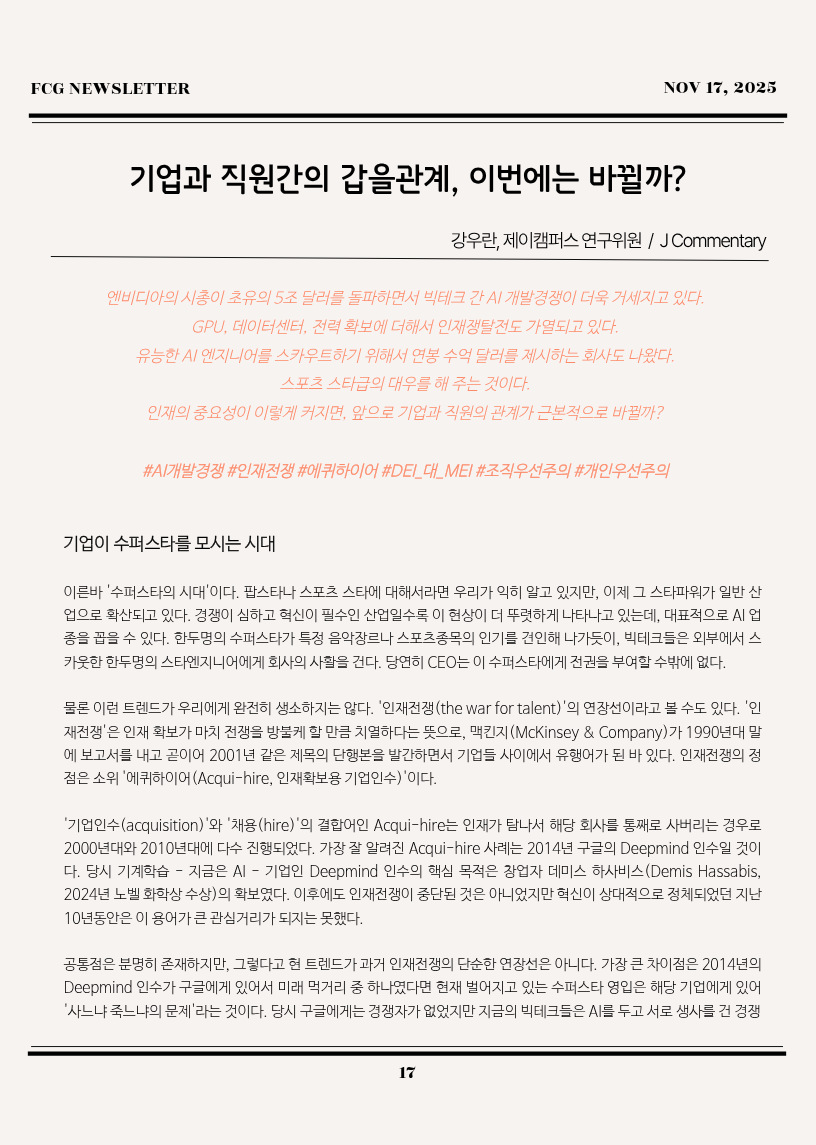 FCG NEWSLETTER

NOV 17, 2025

기업과 직원간의 갑을관계, 이번에는 바뀔까?

강우란, 제이캠퍼스 연구위원 / J Commentary

엔비디아의 시총이 초유의 5조 달러를 돌파하면서 빅테크 간 AI 개발경쟁이 더욱 거세지고 있다.
GPU, 데이터센터, 전력 확보에 더해서 인재쟁탈전도 가열되고 있다.
유능한 AI 엔지니어를 스카우트하기 위해서 연봉 수억 달러를 제시하는 회사도 나왔다.
스포츠 스타급의 대우를 해 주는 것이다.
인재의 중요성이 이렇게 커지면, 앞으로 기업과 직원의 관계가 근본적으로 바뀔까?

#AI개발경쟁 #인재전쟁 #에퀴하이어 #DEI_대_MEI #조직우선주의 #개인우선주의

기업이 수퍼스타를 모시는 시대

이른바 '수퍼스타의 시대'이다. 팝스타나 스포츠 스타에 대해서라면 우리가 익히 알고 있지만, 이제 그 스타파워가 일반 산업으로 확산되고 있다. 경쟁이 심하고 혁신이 필수인 산업일수록 이 현상이 더 뚜렷하게 나타나고 있는데, 대표적으로 AI 업종을 꼽을 수 있다. 한두명의 수퍼스타가 특정 음악장르나 스포츠종목의 인기를 견인해 나가듯이, 빅테크들은 외부에서 스카웃한 한두명의 스타엔지니어에게 회사의 사활을 건다. 당연히 CEO는 이 수퍼스타에게 전권을 부여할 수밖에 없다.

물론 이런 트렌드가 우리에게 완전히 생소하지는 않다. '인재전쟁(the war for talent)'의 연장선이라고 볼 수도 있다. '인재전쟁'은 인재 확보가 마치 전쟁을 방불케 할 만큼 치열하다는 뜻으로, 맥킨지(McKinsey & Company)가 1990년대 말에 보고서를 내고 곧이어 2001년 같은 제목의 단행본을 발간하면서 기업들 사이에서 유행어가 된 바 있다. 인재전쟁의 정점은 소위 '에퀴하이어(Acqui-hire, 인재확보용 기업인수)'이다.

'기업인수(acquisition)'와 '채용(hire)'의 결합어인 Acqui-hire는 인재가 탐나서 해당 회사를 통째로 사버리는 경우로 2000년대와 2010년대에 다수 진행되었다. 가장 잘 알려진 Acqui-hire 사례는 2014년 구글의 Deepmind 인수일 것이다. 당시 기계학습 - 지금은 AI - 기업인 Deepmind 인수의 핵심 목적은 창업자 데미스 하사비스(Demis Hassabis, 2024년 노벨 화학상 수상)의 확보였다. 이후에도 인재전쟁이 중단된 것은 아니었지만 혁신이 상대적으로 정체되었던 지난 10년동안은 이 용어가 큰 관심거리가 되지는 못했다.

공통점은 분명히 존재하지만, 그렇다고 현 트렌드가 과거 인재전쟁의 단순한 연장선은 아니다. 가장 큰 차이점은 2014년의 Deepmind 인수가 구글에게 있어서 미래 먹거리 중 하나였다면 현재 벌어지고 있는 수퍼스타 영입은 해당 기업에게 있어 '사느냐 죽느냐의 문제'라는 것이다. 당시 구글에게는 경쟁자가 없었지만 지금의 빅테크들은 AI를 두고 서로 생사를 건 경쟁

17